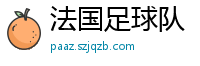 法国足球队
paaz.szjqzb.com